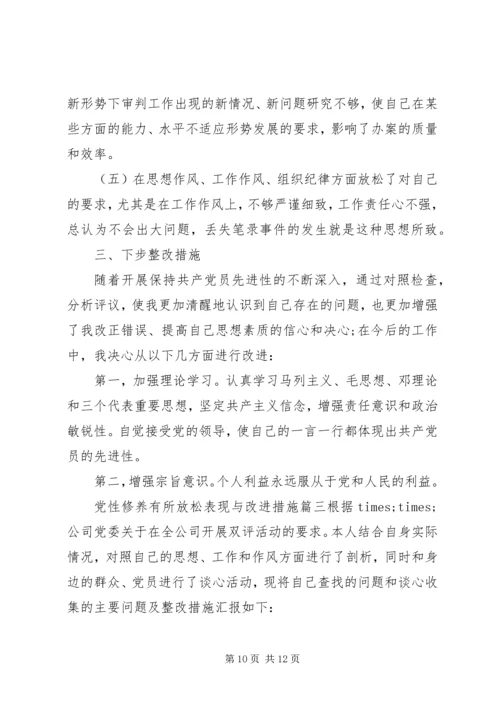 新形势下审判工作出现的新情况、新问题研究不够，使自己在某些方面的能力、水平不适应形势发展的要求，影响了办案的质量和效率。

（五）在思想作风、工作作风、组织纪律方面放松了对自己的要求，尤其是在工作作风上，不够严谨细致，工作责任心不强，总认为不会出大问题，丢失笔录事件的发生就是这种思想所致。

三、下步整改措施

随着开展保持共产党员先进性的不断深入，通过对照检查，分析评议，使我更加清醒地认识到自己存在的问题，也更加增强了我改正错误、提高自己思想素质的信心和决心;在今后的工作中，我决心从以下几方面进行改进：

第一，加强理论学习。认真学习马列主义、毛思想、邓理论和三个代表重要思想，坚定共产主义信念，增强责任意识和政治敏锐性。自觉接受党的领导，使自己的一言一行都体现出共产党员的先进性。

第二，增强宗旨意识。个人利益永远服从于党和人民的利益。

党性修养有所放松表现与改进措施篇三根据 times;times;公司党委关于在全公司开展双评活动的要求。本人结合自身实际情况，对照自己的思想、工作和作风方面进行了剖析，同时和身边的群众、党员进行了谈心活动，现将自己查找的问题和谈心收集的主要问题及整改措施汇报如下：

第 10 页 共 12 页